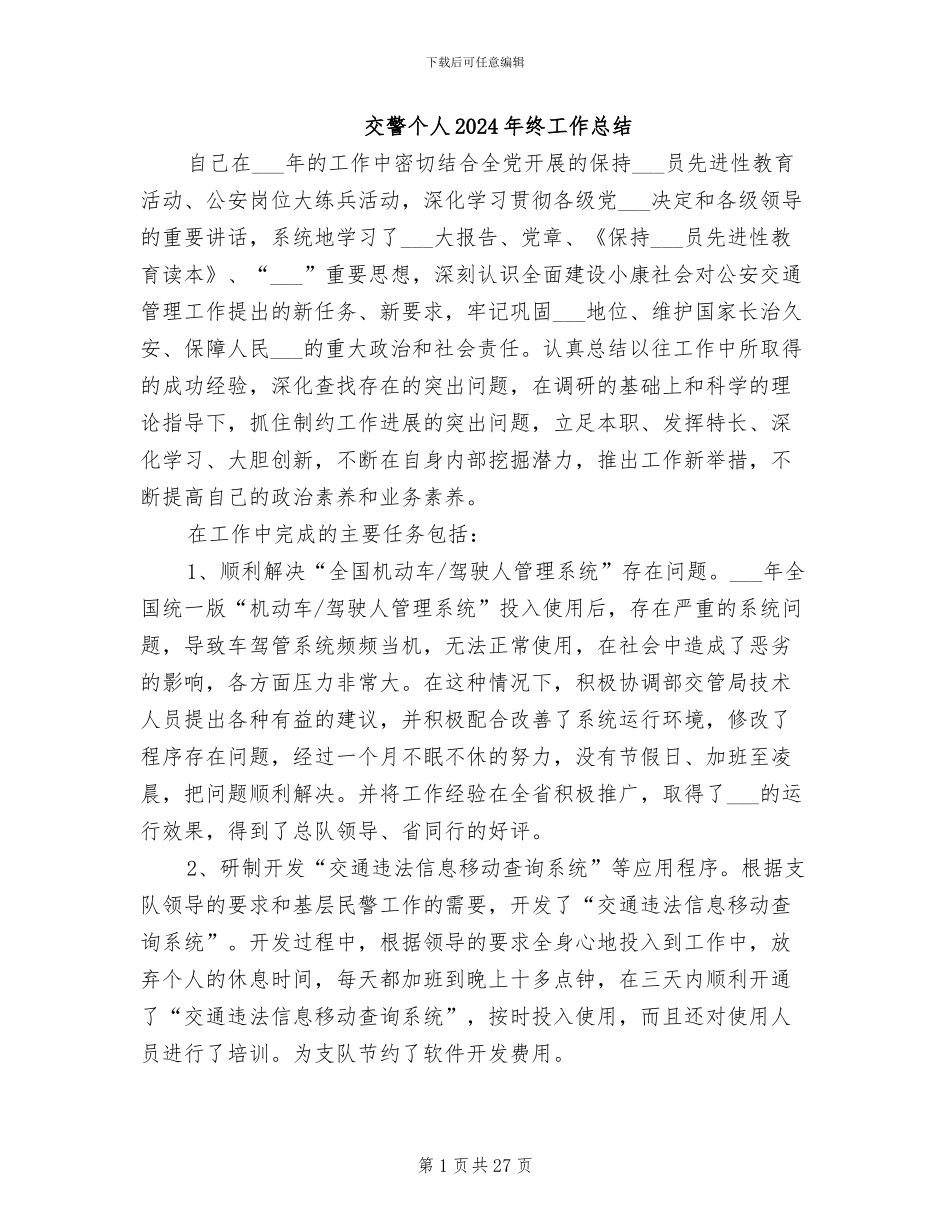 下载后可任意编辑

交警个人2024年终工作总结

自己在___年的工作中密切结合全党开展的保持___员先进性教育活动、公安岗位大练兵活动，深化学习贯彻各级党___决定和各级领导的重要讲话，系统地学习了___大报告、党章、《保持___员先进性教育读本》、“___”重要思想，深刻认识全面建设小康社会对公安交通管理工作提出的新任务、新要求，牢记巩固___地位、维护国家长治久安、保障人民___的重大政治和社会责任。认真总结以往工作中所取得的成功经验，深化查找存在的突出问题，在调研的基础上和科学的理论指导下，抓住制约工作进展的突出问题，立足本职、发挥特长、深化学习、大胆创新，不断在自身内部挖掘潜力，推出工作新举措，不断提高自己的政治素养和业务素养。

在工作中完成的主要任务包括：

1、顺利解决“全国机动车/驾驶人管理系统”存在问题。___年全国统一版“机动车/驾驶人管理系统”投入使用后，存在严重的系统问题，导致车驾管系统频频当机，无法正常使用，在社会中造成了恶劣的影响，各方面压力非常大。在这种情况下，积极协调部交管局技术人员提出各种有益的建议，并积极配合改善了系统运行环境，修改了程序存在问题，经过一个月不眠不休的努力，没有节假日、加班至凌晨，把问题顺利解决。并将工作经验在全省积极推广，取得了___的运行效果，得到了总队领导、省同行的好评。

2、研制开发“交通违法信息移动查询系统”等应用程序。根据支队领导的要求和基层民警工作的需要，开发了“交通违法信息移动查询系统”。开发过程中，根据领导的要求全身心地投入到工作中，放弃个人的休息时间，每天都加班到晚上十多点钟，在三天内顺利开通了“交通违法信息移动查询系统”，按时投入使用，而且还对使用人员进行了培训。为支队节约了软件开发费用。

第1页共27页